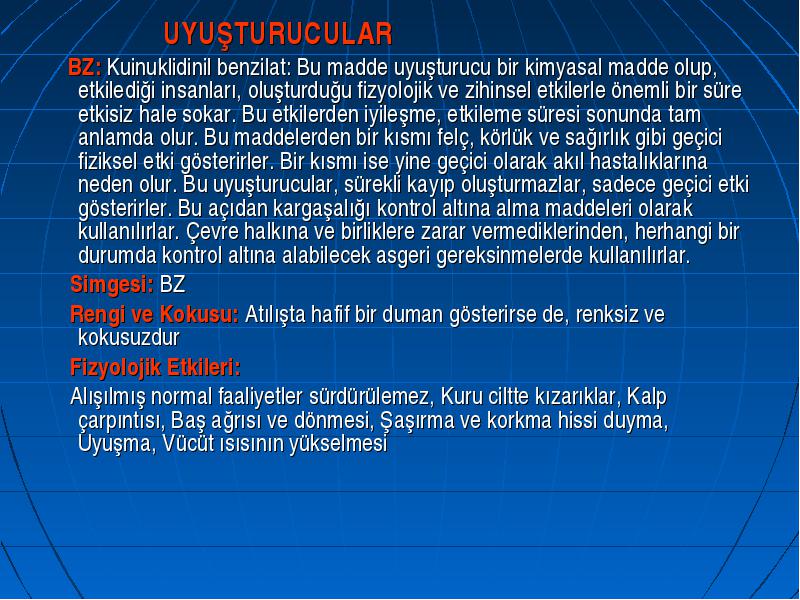 UYUŞTURUCULAR

BZ: Kuinuklidinil benzilat: Bu madde uyuşturucu bir kimyasal madde olup, etkilediği insanları, oluşturduğu fizyolojik ve zihinsel etkilerle önemli bir süre etkisiz hale sokar. Bu etkilerden iyileşme, etkileme süresi sonunda tam anlamda olur. Bu maddelerden bir kısmı felç, körlük ve sağırlık gibi geçici fiziksel etki gösterirler. Bir kısmı ise yine geçici olarak akıl hastalıklarına neden olur. Bu uyuşturucular, sürekli kayıp oluşturmazlar, sadece geçici etki gösterirler. Bu açıdan kargaşalığı kontrol altına alma maddeleri olarak kullanılırlar. Çevre halkına ve birliklere zarar vermediklerinden, herhangi bir durumda kontrol altına alabilecek asgeri gereksinmelerde kullanılırlar.

Simgesi: BZ

Rengi ve Kokusu: Atılışta hafif bir duman gösterirse de, renksiz ve kokusuzdur

Fizyolojik Etkileri:

Alışılmış normal faaliyetler sürdürülemez, Kuru ciltte kızarıklar, Kalp çarpıntısı, Baş ağrısı ve dönmesi, Şaşırma ve korkma hissi duyma, Uyuşma, Vücüt ısısının yükselmesi